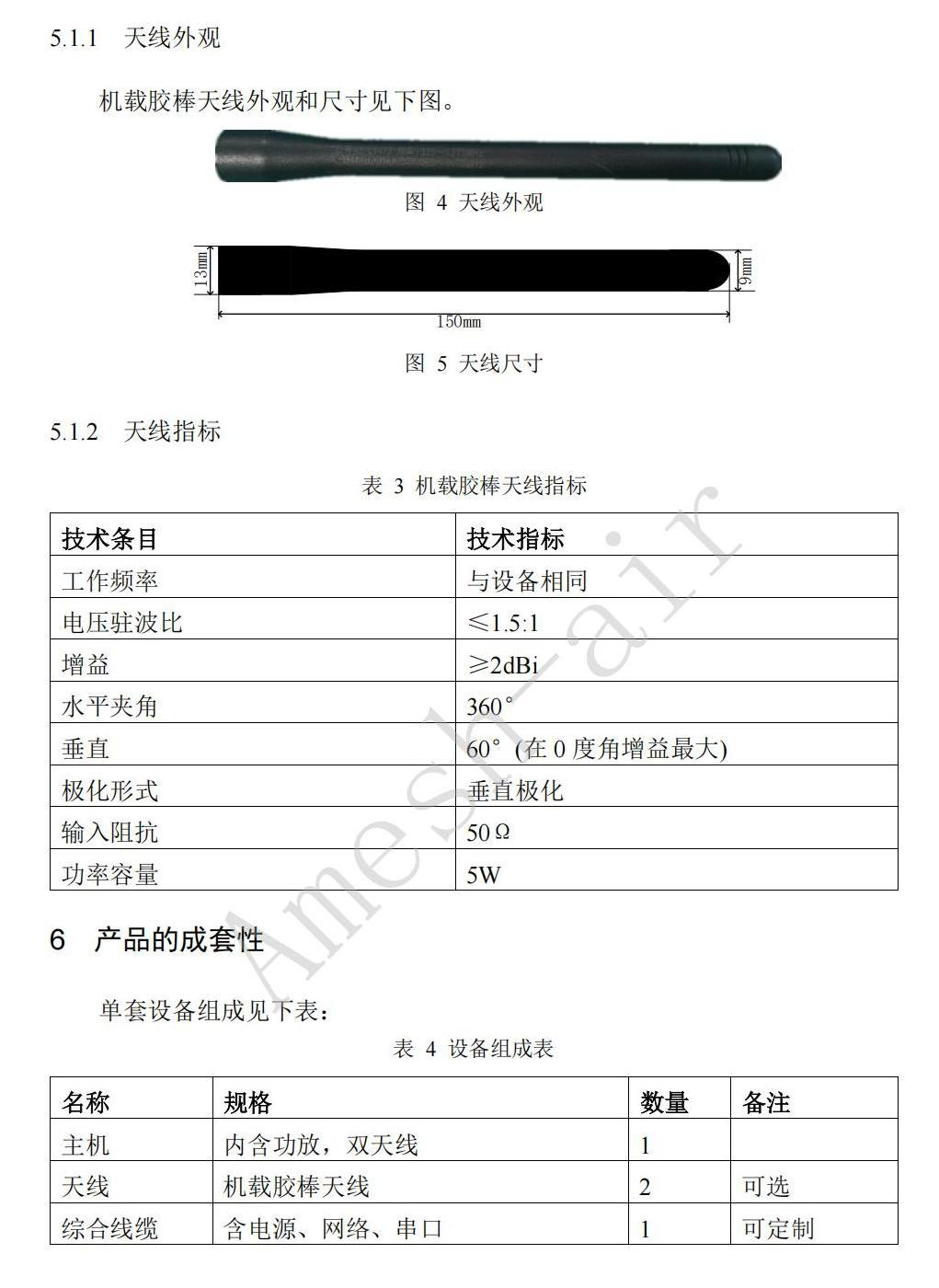 5.1.1 天线外观

机载胶棒天线外观和尺寸见下图。

图 4 天线外观

13mm

9mm

150mm

图 5 天线尺寸

5.1.2 天线指标

表 3 机载胶棒天线指标

| 技术条目 | 技术指标 |
|---|---|
| 工作频率 | 与设备相同 |
| 电压驻波比 | ≤1.5:1 |
| 增益 | ≥2dBi |
| 水平夹角 | 360° |
| 垂直 | 60° (在 0 度角增益最大) |
| 极化形式 | 垂直极化 |
| 输入阻抗 | 50Ω |
| 功率容量 | 5W |

Amesh-air

6 产品的成套性

单套设备组成见下表：

表 4 设备组成表

| 名称 | 规格 | 数量 | 备注 |
|---|---|---|---|
| 主机 | 内含功放，双天线 | 1 | |
| 天线 | 机载胶棒天线 | 2 | 可选 |
| 综合线缆 | 含电源、网络、串口 | 1 | 可定制 |